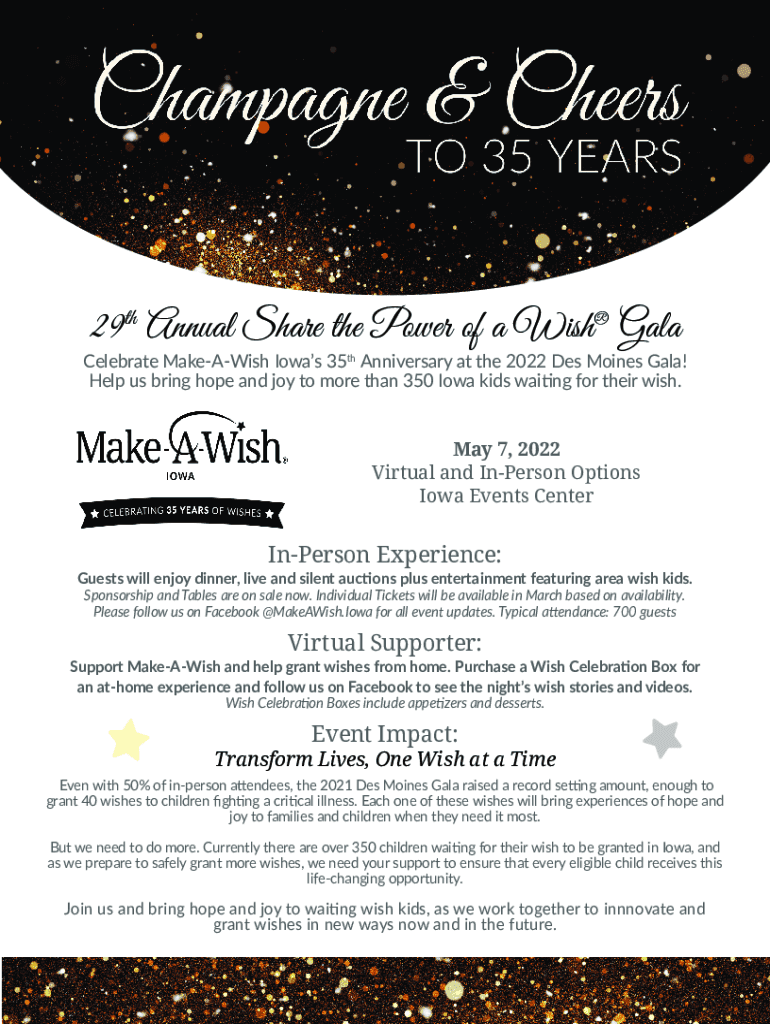 Champagne & Cheers
TO 35 YEARS

29th Annual Share the Power of a Wish® Gala

Celebrate Make-A-Wish Iowa's 35th Anniversary at the 2022 Des Moines Gala! Help us bring hope and joy to more than 350 Iowa kids waiting for their wish.

Make-A-Wish® IOWA
CELEBRATING 35 YEARS OF WISHES

May 7, 2022
Virtual and In-Person Options
Iowa Events Center

In-Person Experience:

Guests will enjoy dinner, live and silent auctions plus entertainment featuring area wish kids.
Sponsorship and Tables are on sale now. Individual Tickets will be available in March based on availability. Please follow us on Facebook @MakeAWish.Iowa for all event updates. Typical attendance: 700 guests

Virtual Supporter:

Support Make-A-Wish and help grant wishes from home. Purchase a Wish Celebration Box for an at-home experience and follow us on Facebook to see the night's wish stories and videos.
Wish Celebration Boxes include appetizers and desserts.

Event Impact:
Transform Lives, One Wish at a Time

Even with 50% of in-person attendees, the 2021 Des Moines Gala raised a record setting amount, enough to grant 40 wishes to children fighting a critical illness. Each one of these wishes will bring experiences of hope and joy to families and children when they need it most.

But we need to do more. Currently there are over 350 children waiting for their wish to be granted in Iowa, and as we prepare to safely grant more wishes, we need your support to ensure that every eligible child receives this life-changing opportunity.

Join us and bring hope and joy to waiting wish kids, as we work together to innnovate and grant wishes in new ways now and in the future.